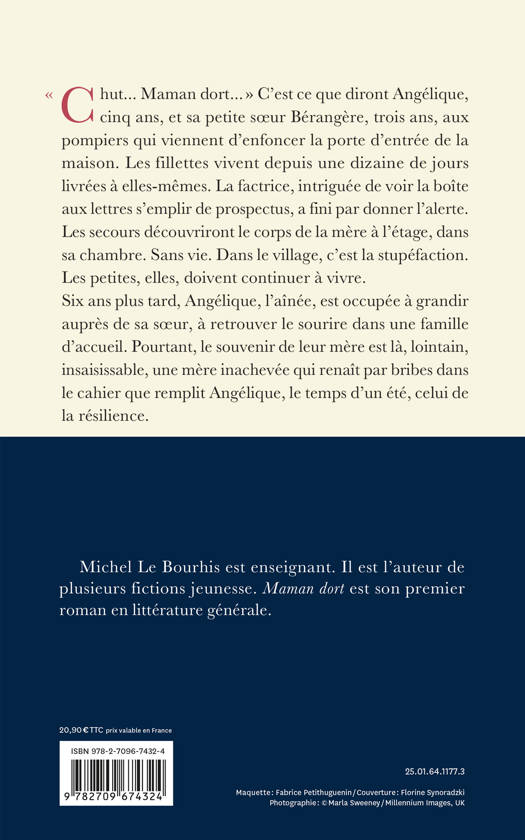 « Chut… Maman dort… » C'est ce que diront Angélique, cinq ans, et sa petite sœur Bérangère, trois ans, aux pompiers qui viennent d'enfoncer la porte d'entrée de la maison. Les fillettes vivent depuis une dizaine de jours livrées à elles-mêmes. La factrice, intriguée de voir la boîte aux lettres s'emplir de prospectus, a fini par donner l'alerte. Les secours découvriront le corps de la mère à l'étage, dans sa chambre. Sans vie. Dans le village, c'est la stupéfaction. Les petites, elles, doivent continuer à vivre.
Six ans plus tard, Angélique, l'aînée, est occupée à grandir auprès de sa sœur, à retrouver le sourire dans une famille d'accueil. Pourtant, le souvenir de leur mère est là, lointain, insaisissable, une mère inachevée qui renaît par bribes dans le cahier que remplit Angélique, le temps d'un été, celui de la résilience.

Michel Le Bourhis est enseignant. Il est l'auteur de plusieurs fictions jeunesse. Maman dort est son premier roman en littérature générale.

20,90 € TTC prix valable en France

ISBN 978-2-7096-7432-4

9 782709 674324

25.01.64.1177.3

Maquette : Fabrice Petithuguenin / Couverture : Florine Synoradzki
Photographie : © Marla Sweeney / Millennium Images, UK